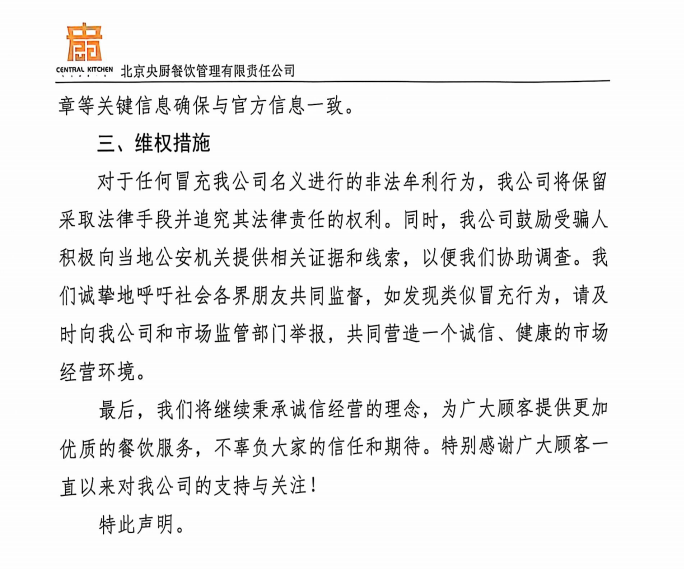 CENTRAL KITCHEN 北京央厨餐饮管理有限责任公司

章等关键信息确保与官方信息一致。

三、维权措施

对于任何冒充我公司名义进行的非法牟利行为，我公司将保留采取法律手段并追究其法律责任的权利。同时，我公司鼓励受骗人积极向当地公安机关提供相关证据和线索，以便我们协助调查。我们诚挚地呼吁社会各界朋友共同监督，如发现类似冒充行为，请及时向我公司和市场监管部门举报，共同营造一个诚信、健康的市场经营环境。

最后，我们将继续秉承诚信经营的理念，为广大顾客提供更加优质的餐饮服务，不辜负大家的信任和期待。特别感谢广大顾客一直以来对我公司的支持与关注！

特此声明。